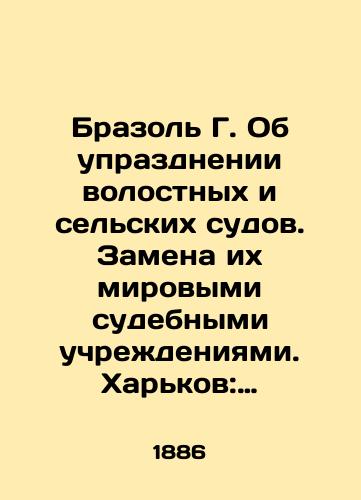 Бразоль Г. Об упразднении волостных и сельских судов. Замена их мировыми судебными учреждениями. Харьков:...

1886